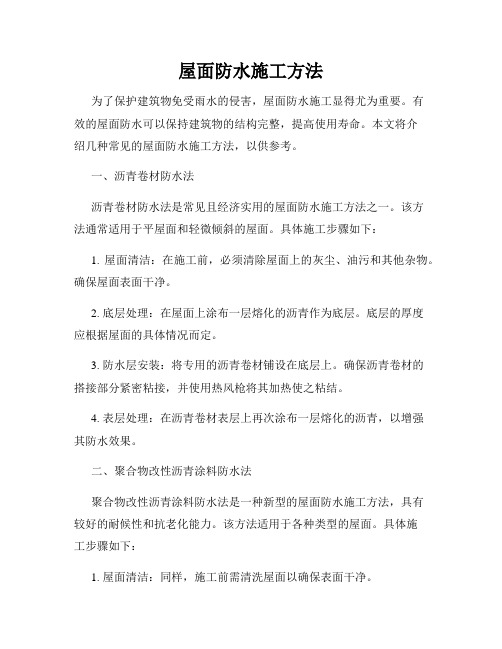 屋面防水施工方法

为了保护建筑物免受雨水的侵害，屋面防水施工显得尤为重要。有效的屋面防水可以保持建筑物的结构完整，提高使用寿命。本文将介绍几种常见的屋面防水施工方法，以供参考。

一、沥青卷材防水法

沥青卷材防水法是常见且经济实用的屋面防水施工方法之一。该方法通常适用于平屋面和轻微倾斜的屋面。具体施工步骤如下：

1. 屋面清洁：在施工前，必须清除屋面上的灰尘、油污和其他杂物。确保屋面表面干净。

2. 底层处理：在屋面上涂布一层熔化的沥青作为底层。底层的厚度应根据屋面的具体情况而定。

3. 防水层安装：将专用的沥青卷材铺设在底层上。确保沥青卷材的搭接部分紧密粘接，并使用热风枪将其加热使之粘结。

4. 表层处理：在沥青卷材表层上再次涂布一层熔化的沥青，以增强其防水效果。

二、聚合物改性沥青涂料防水法

聚合物改性沥青涂料防水法是一种新型的屋面防水施工方法，具有较好的耐候性和抗老化能力。该方法适用于各种类型的屋面。具体施工步骤如下：

1. 屋面清洁：同样，施工前需清洗屋面以确保表面干净。